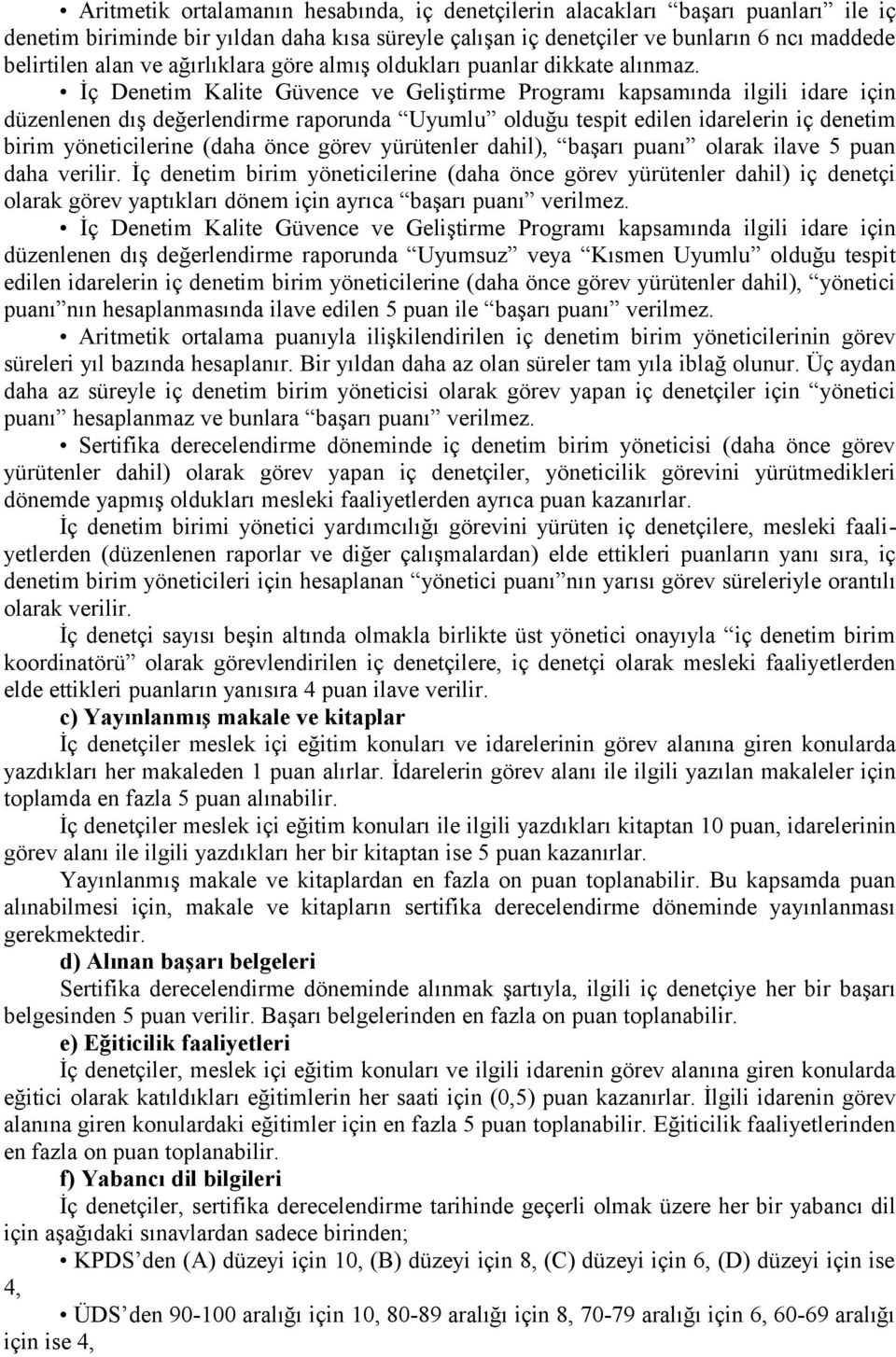 • Aritmetik ortalamanın hesabında, iç denetçilerin alacakları “başarı puanları” ile iç denetim biriminde bir yıldan daha kısa süreyle çalışan iç denetçiler ve bunların 6 ncı maddede belirtilen alan ve ağırlıklara göre almış oldukları puanlar dikkate alınmaz.

• İç Denetim Kalite Güvence ve Geliştirme Programı kapsamında ilgili idare için düzenlenen dış değerlendirme raporunda “Uyumlu” olduğu tespit edilen idarelerin iç denetim birim yöneticilerine (daha önce görev yürütenler dahil), “başarı puanı” olarak ilave 5 puan daha verilir. İç denetim birim yöneticilerine (daha önce görev yürütenler dahil) iç denetçi olarak görev yaptıkları dönem için ayrıca “başarı puanı” verilmez.

• İç Denetim Kalite Güvence ve Geliştirme Programı kapsamında ilgili idare için düzenlenen dış değerlendirme raporunda “Uyumsuz” veya “Kısmen Uyumlu” olduğu tespit edilen idarelerin iç denetim birim yöneticilerine (daha önce görev yürütenler dahil), “yönetici puanı”nın hesaplanmasında ilave edilen 5 puan ile “başarı puanı” verilmez.

• Aritmetik ortalama puanıyla ilişkilendirilen iç denetim birim yöneticilerinin görev süreleri yıl bazında hesaplanır. Bir yıldan daha az olan süreler tam yıla iblağ olunur. Üç aydan daha az süreyle iç denetim birim yöneticisi olarak görev yapan iç denetçiler için “yönetici puanı” hesaplanmaz ve bunlara “başarı puanı” verilmez.

• Sertifika derecelendirme döneminde iç denetim birim yöneticisi (daha önce görev yürütenler dahil) olarak görev yapan iç denetçiler, yöneticilik görevini yürütmedikleri dönemde yapmış oldukları mesleki faaliyetlerden ayrıca puan kazanırlar.

İç denetim birimi yönetici yardımcılığı görevini yürüten iç denetçilere, mesleki faaliyetlerden (düzenlenen raporlar ve diğer çalışmalardan) elde ettikleri puanların yanı sıra, iç denetim birim yöneticileri için hesaplanan “yönetici puanı”nın yarısı görev süreleriyle orantılı olarak verilir.

İç denetçi sayısı beşin altında olmakla birlikte üst yönetici onayıyla “iç denetim birim koordinatörü” olarak görevlendirilen iç denetçilere, iç denetçi olarak mesleki faaliyetlerden elde ettikleri puanların yanısıra 4 puan ilave verilir.

c) Yayınlanmış makale ve kitaplar

İç denetçiler meslek içi eğitim konuları ve idarelerinin görev alanına giren konularda yazdıkları her makaleden 1 puan alırlar. İdarelerin görev alanı ile ilgili yazılan makaleler için toplamda en fazla 5 puan alınabilir.

İç denetçiler meslek içi eğitim konuları ile ilgili yazdıkları kitaptan 10 puan, idarelerinin görev alanı ile ilgili yazdıkları her bir kitaptan ise 5 puan kazanırlar.

Yayınlanmış makale ve kitaplardan en fazla on puan toplanabilir. Bu kapsamda puan alınabilmesi için, makale ve kitapların sertifika derecelendirme döneminde yayınlanması gerekmektedir.

d) Alınan başarı belgeleri

Sertifika derecelendirme döneminde alınmak şartıyla, ilgili iç denetçiye her bir başarı belgesinden 5 puan verilir. Başarı belgelerinden en fazla on puan toplanabilir.

e) Eğiticilik faaliyetleri

İç denetçiler, meslek içi eğitim konuları ve ilgili idarenin görev alanına giren konularda eğitici olarak katıldıkları eğitimlerin her saati için (0,5) puan kazanırlar. İlgili idarenin görev alanına giren konulardaki eğitimler için en fazla 5 puan toplanabilir. Eğiticilik faaliyetlerinden en fazla on puan toplanabilir.

f) Yabancı dil bilgileri

İç denetçiler, sertifika derecelendirme tarihinde geçerli olmak üzere her bir yabancı dil için aşağıdaki sınavlardan sadece birinden;

• KPDS’den (A) düzeyi için 10, (B) düzeyi için 8, (C) düzeyi için 6, (D) düzeyi için ise 4,

• ÜDS’den 90-100 aralığı için 10, 80-89 aralığı için 8, 70-79 aralığı için 6, 60-69 aralığı için ise 4,